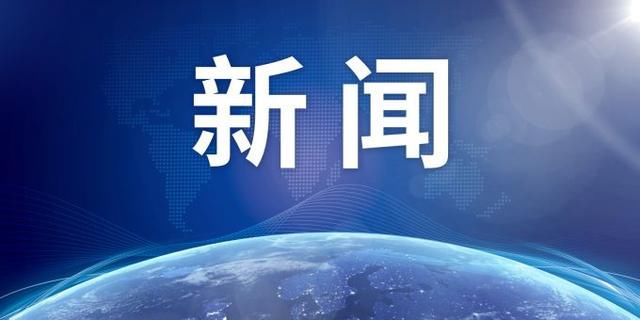 新闻